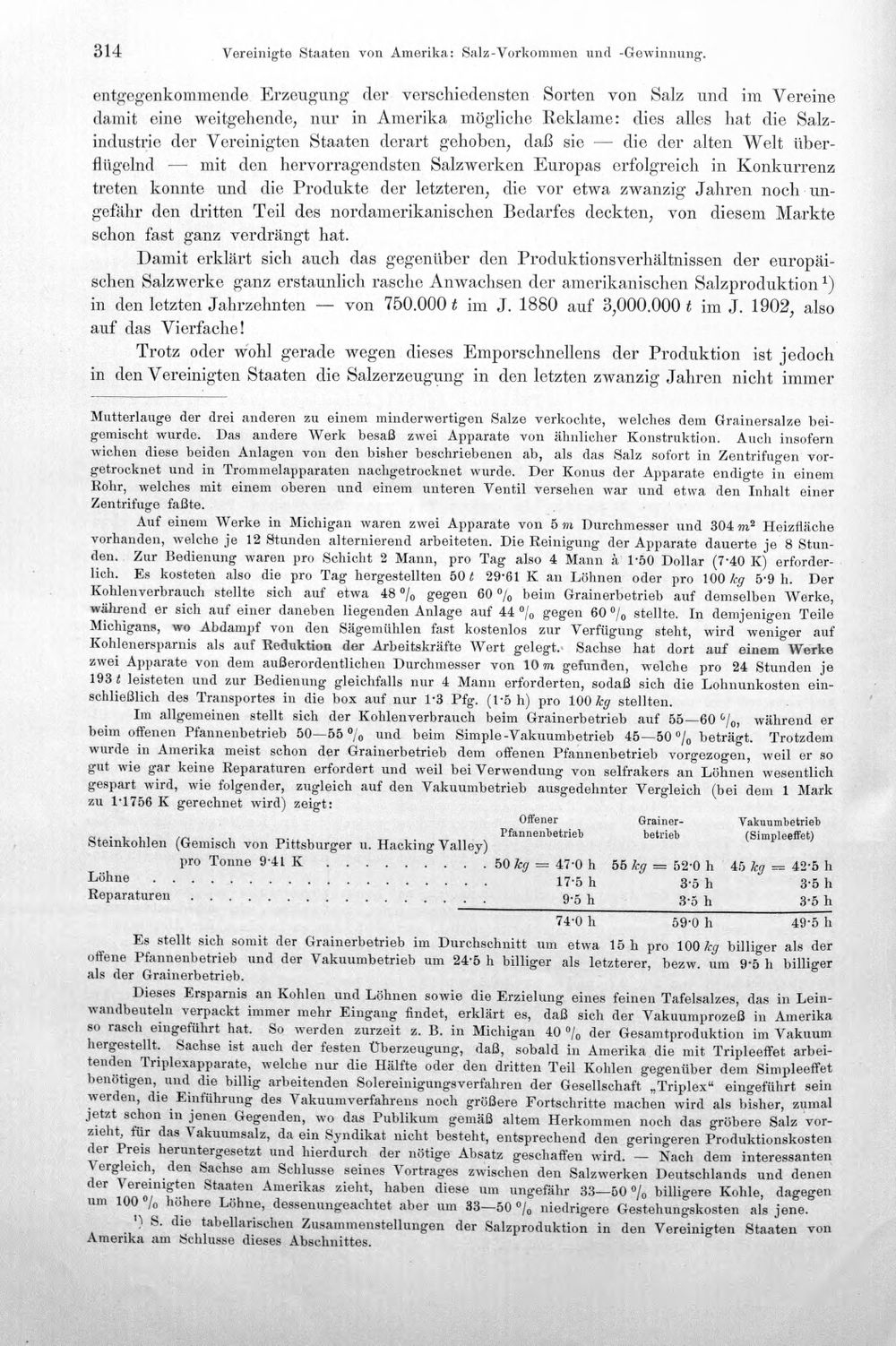 314 Vereinigte Staaten von Amerika: Salz-Vorkommen und -Gewinnung.

entgegenkommende Erzeugung der verschiedensten Sorten von Salz und im Vereine damit eine weitgehende, nur in Amerika mögliche Reklame: dies alles hat die Salzindustrie der Vereinigten Staaten derart gehoben, daß sie — die der alten Welt überflügelnd — mit den hervorragendsten Salzwerken Europas erfolgreich in Konkurrenz treten konnte und die Produkte der letzteren, die vor etwa zwanzig Jahren noch ungefähr den dritten Teil des nordamerikanischen Bedarfes deckten, von diesem Markte schon fast ganz verdrängt hat.

Damit erklärt sich auch das gegenüber den Produktionsverhältnissen der europäischen Salzwerke ganz erstaunlich rasche Anwachsen der amerikanischen Salzproduktion $^{1}$) in den letzten Jahrzehnten — von 750.000 t im J. 1880 auf 3,000.000 t im J. 1902, also auf das Vierfache!

Trotz oder wohl gerade wegen dieses Emporschnellens der Produktion ist jedoch in den Vereinigten Staaten die Salzerzeugung in den letzten zwanzig Jahren nicht immer

Mutterlauge der drei anderen zu einem minderwertigen Salze verkochte, welches dem Grainersalze beigemischt wurde. Das andere Werk besaß zwei Apparate von ähnlicher Konstruktion. Auch insofern wichen diese beiden Anlagen von den bisher beschriebenen ab, als das Salz sofort in Zentrifugen vorgetrocknet und in Trommelapparaten nachgetrocknet wurde. Der Konus der Apparate endigte in einem Rohr, welches mit einem oberen und einem unteren Ventil versehen war und etwa den Inhalt einer Zentrifuge faßte.

Auf einem Werke in Michigan waren zwei Apparate von 5 m Durchmesser und 304 $m^2$ Heizfläche vorhanden, welche je 12 Stunden alternierend arbeiteten. Die Reinigung der Apparate dauerte je 8 Stunden. Zur Bedienung waren pro Schicht 2 Mann, pro Tag also 4 Mann à 1·50 Dollar (7·40 K) erforderlich. Es kosteten also die pro Tag hergestellten 50 t 29·61 K an Löhnen oder pro 100 kg 5·9 h. Der Kohlenverbrauch stellte sich auf etwa 48 % gegen 60 % beim Grainerbetrieb auf demselben Werke, während er sich auf einer daneben liegenden Anlage auf 44 % gegen 60 % stellte. In demjenigen Teile Michigans, wo Abdampf von den Sägemühlen fast kostenlos zur Verfügung steht, wird weniger auf Kohlenersparnis als auf Reduktion der Arbeitskräfte Wert gelegt. Sachse hat dort auf einem Werke zwei Apparate von dem außerordentlichen Durchmesser von 10 m gefunden, welche pro 24 Stunden je 193 t leisteten und zur Bedienung gleichfalls nur 4 Mann erforderten, sodaß sich die Lohnunkosten einschließlich des Transportes in die box auf nur 1·3 Pfg. (1·5 h) pro 100 kg stellten.

Im allgemeinen stellt sich der Kohlenverbrauch beim Grainerbetrieb auf 55—60 %, während er beim offenen Pfannenbetrieb 50—55 % und beim Simple-Vakuumbetrieb 45—50 % beträgt. Trotzdem wurde in Amerika meist schon der Grainerbetrieb dem offenen Pfannenbetrieb vorgezogen, weil er so gut wie gar keine Reparaturen erfordert und weil bei Verwendung von selfrakers an Löhnen wesentlich gespart wird, wie folgender, zugleich auf den Vakuumbetrieb ausgedehnter Vergleich (bei dem 1 Mark zu 1·1756 K gerechnet wird) zeigt:

| | Offener Pfannenbetrieb | Grainerbetrieb | Vakuumbetrieb (Simpleeffet) |
|---|---|---|---|
| Steinkohlen (Gemisch von Pittsburger u. Hacking Valley) pro Tonne 9·41 K | 50 kg = 47·0 h | 55 kg = 52·0 h | 45 kg = 42·5 h |
| Löhne | 17·5 h | 3·5 h | 3·5 h |
| Reparaturen | 9·5 h | 3·5 h | 3·5 h |
| | 74·0 h | 59·0 h | 49·5 h |

Es stellt sich somit der Grainerbetrieb im Durchschnitt um etwa 15 h pro 100 kg billiger als der offene Pfannenbetrieb und der Vakuumbetrieb um 24·5 h billiger als letzterer, bezw. um 9·5 h billiger als der Grainerbetrieb.

Dieses Ersparnis an Kohlen und Löhnen sowie die Erzielung eines feinen Tafelsalzes, das in Leinwandbeuteln verpackt immer mehr Eingang findet, erklärt es, daß sich der Vakuumprozeß in Amerika so rasch eingeführt hat. So werden zurzeit z. B. in Michigan 40 % der Gesamtproduktion im Vakuum hergestellt. Sachse ist auch der festen Überzeugung, daß, sobald in Amerika die mit Tripleeffet arbeitenden Triplexapparate, welche nur die Hälfte oder den dritten Teil Kohlen gegenüber dem Simpleeffet benötigen, und die billig arbeitenden Solereinigungsverfahren der Gesellschaft „Triplex“ eingeführt sein werden, die Einführung des Vakuumverfahrens noch größere Fortschritte machen wird als bisher, zumal jetzt schon in jenen Gegenden, wo das Publikum gemäß altem Herkommen noch das gröbere Salz vorzieht, für das Vakuumsalz, da ein Syndikat nicht besteht, entsprechend den geringeren Produktionskosten der Preis heruntergesetzt und hierdurch der nötige Absatz geschaffen wird. — Nach dem interessanten Vergleich, den Sachse am Schlusse seines Vortrages zwischen den Salzwerken Deutschlands und denen der Vereinigten Staaten Amerikas zieht, haben diese um ungefähr 33—50 % billigere Kohle, dagegen um 100 % höhere Löhne, dessenungeachtet aber um 33—50 % niedrigere Gestehungskosten als jene.

$^{1}$) S. die tabellarischen Zusammenstellungen der Salzproduktion in den Vereinigten Staaten von Amerika am Schlusse dieses Abschnittes.